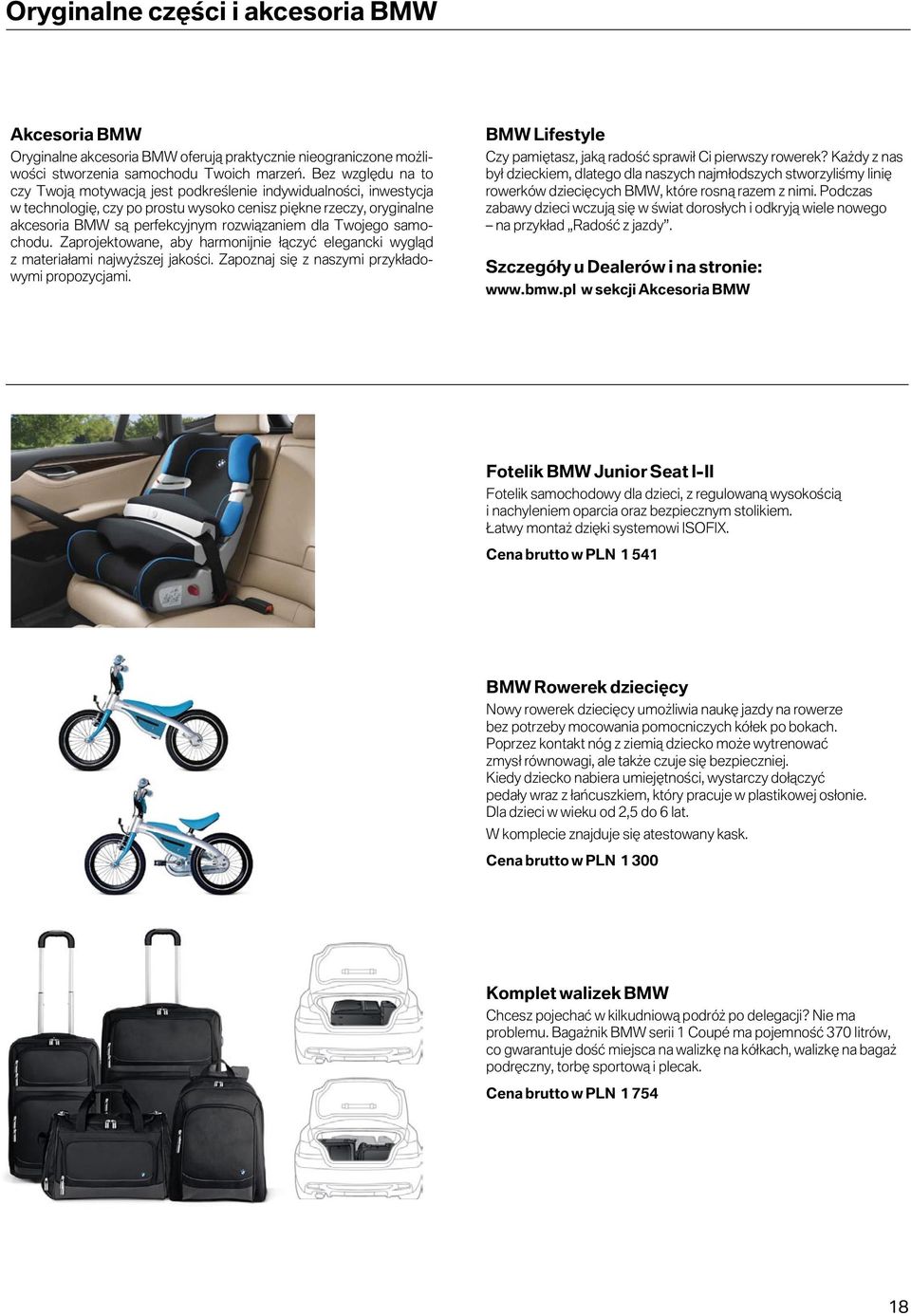 Oryginalne części i akcesoria BMW

Akcesoria BMW
Oryginalne akcesoria BMW oferują praktycznie nieograniczone możliwości stworzenia samochodu Twoich marzeń. Bez względu na to czy Twoją motywacją jest podkreślenie indywidualności, inwestycja w technologię, czy po prostu wysoko cenisz piękne rzeczy, oryginalne akcesoria BMW są perfekcyjnym rozwiązaniem dla Twojego samochodu. Zaprojektowane, aby harmonijnie łączyć elegancki wygląd z materiałami najwyższej jakości. Zapoznaj się z naszymi przykładowymi propozycjami.

BMW Lifestyle
Czy pamiętasz, jaką radość sprawił Ci pierwszy rowerek? Każdy z nas był dzieckiem, dlatego dla naszych najmłodszych stworzyliśmy linię rowerków dziecięcych BMW, które rosną razem z nimi. Podczas zabawy dzieci wczują się w świat dorosłych i odkryją wiele nowego – na przykład „Radość z jazdy”.

Szczegóły u Dealerów i na stronie:
www.bmw.pl w sekcji Akcesoria BMW

Fotelik BMW Junior Seat I-II
Fotelik samochodowy dla dzieci, z regulowaną wysokością i nachyleniem oparcia oraz bezpiecznym stolikiem.
Łatwy montaż dzięki systemowi ISOFIX.

Cena brutto w PLN 1 541

BMW Rowerek dziecięcy
Nowy rowerek dziecięcy umożliwia naukę jazdy na rowerze bez potrzeby mocowania pomocniczych kółek po bokach.
Poprzez kontakt nóg z ziemią dziecko może wytrenować zmysł równowagi, ale także czuje się bezpieczniej.
Kiedy dziecko nabiera umiejętności, wystarczy dołączyć pedały wraz z łańcuszkiem, który pracuje w plastikowej osłonie.
Dla dzieci w wieku od 2,5 do 6 lat.
W komplecie znajduje się atestowany kask.

Cena brutto w PLN 1 300

Komplet walizek BMW
Chcesz pojechać w kilkudniową podróż po delegacji? Nie ma problemu. Bagażnik BMW serii 1 Coupé ma pojemność 370 litrów, co gwarantuje dość miejsca na walizkę na kółkach, walizkę na bagaż podręczny, torbę sportową i plecak.

Cena brutto w PLN 1 754

18